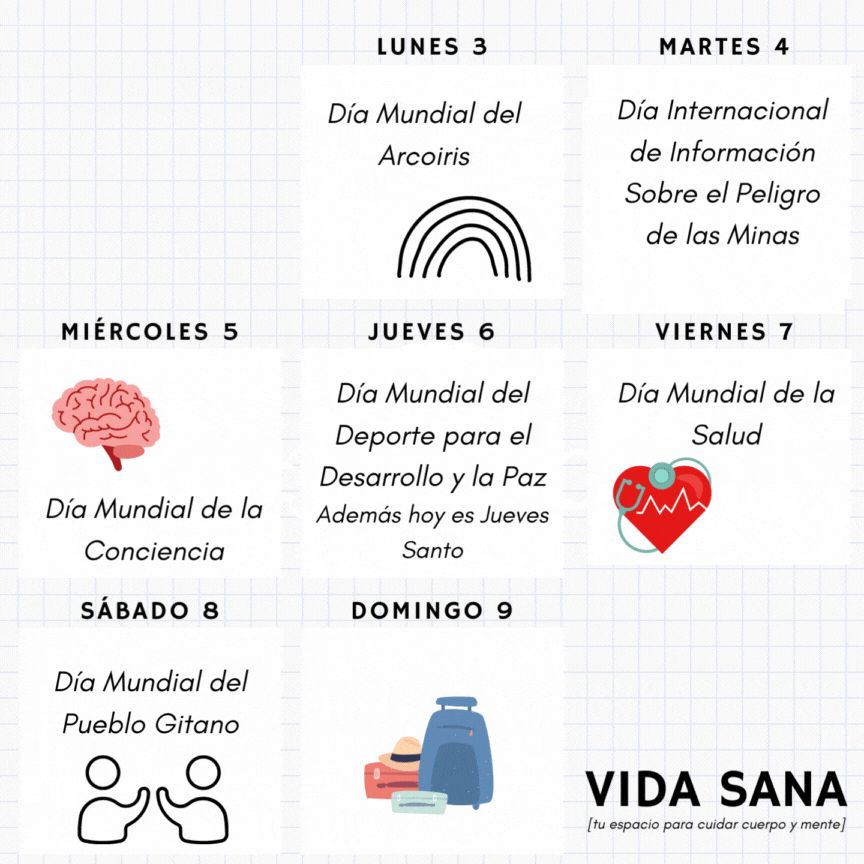 LUNES 3

Día Mundial del Arcoiris

MARTES 4

Día Internacional de Información Sobre el Peligro de las Minas

MIÉRCOLES 5

Día Mundial de la Conciencia

JUEVES 6

Día Mundial del Deporte para el Desarrollo y la Paz
Además hoy es Jueves Santo

VIERNES 7

Día Mundial de la Salud

SÁBADO 8

Día Mundial del Pueblo Gitano

DOMINGO 9

VIDA SANA
[tu espacio para cuidar cuerpo y mente]